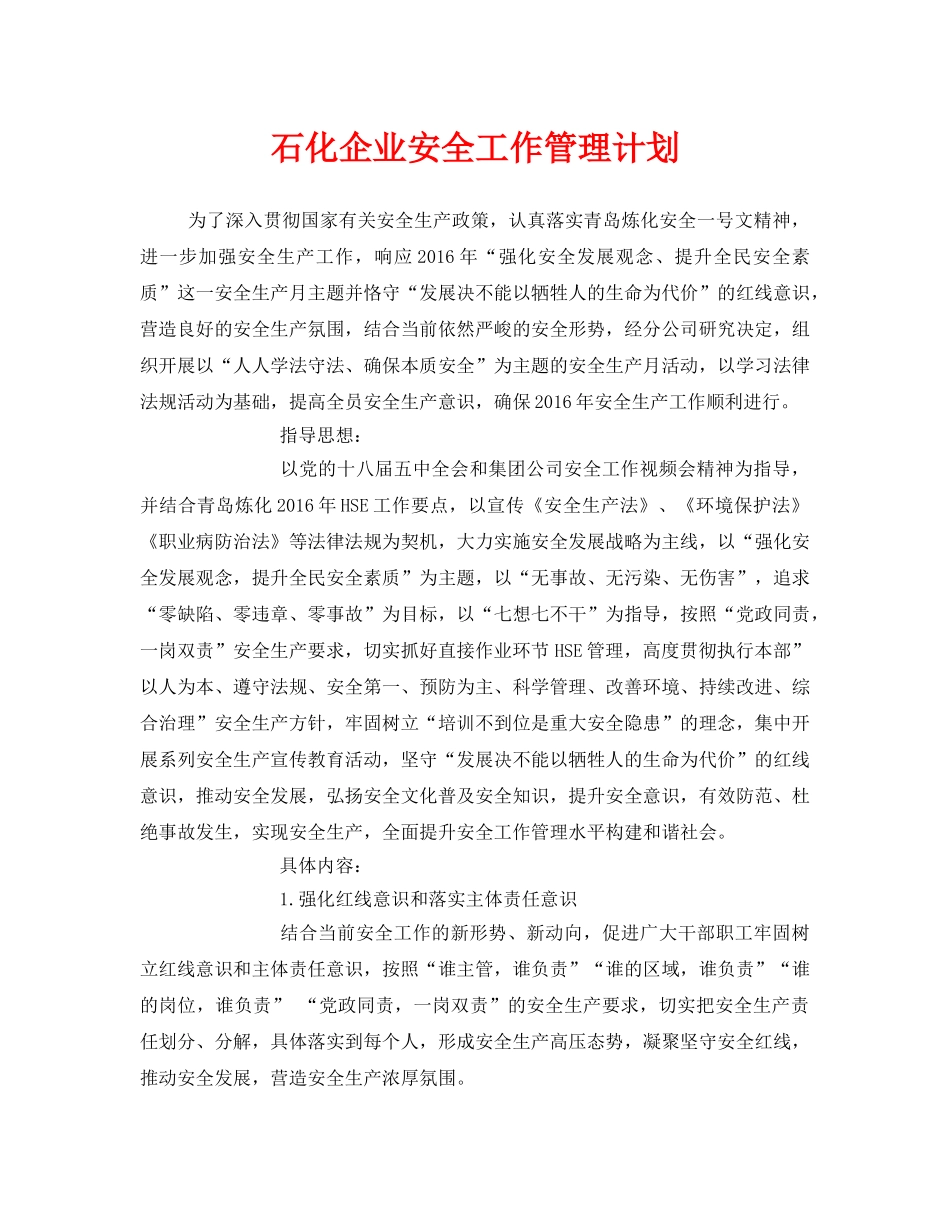 石化企业安全工作管理计划

为了深入贯彻国家有关安全生产政策，认真落实青岛炼化安全一号文精神，进一步加强安全生产工作，响应2016年“强化安全发展观念、提升全民安全素质”这一安全生产月主题并恪守“发展决不能以牺牲人的生命为代价”的红线意识，营造良好的安全生产氛围，结合当前依然严峻的安全形势，经分公司研究决定，组织开展以“人人学法守法、确保本质安全”为主题的安全生产月活动，以学习法律法规活动为基础，提高全员安全生产意识，确保2016年安全生产工作顺利进行。

指导思想：

以党的十八届五中全会和集团公司安全工作视频会精神为指导，并结合青岛炼化2016年HSE工作要点，以宣传《安全生产法》、《环境保护法》《职业病防治法》等法律法规为契机，大力实施安全发展战略为主线，以“强化安全发展观念，提升全民安全素质”为主题，以“无事故、无污染、无伤害”，追求“零缺陷、零违章、零事故”为目标，以“七想七不干”为指导，按照“党政同责，一岗双责”安全生产要求，切实抓好直接作业环节HSE管理，高度贯彻执行本部”以人为本、遵守法规、安全第一、预防为主、科学管理、改善环境、持续改进、综合治理”安全生产方针，牢固树立“培训不到位是重大安全隐患”的理念，集中开展系列安全生产宣传教育活动，坚守“发展决不能以牺牲人的生命为代价”的红线意识，推动安全发展，弘扬安全文化普及安全知识，提升安全意识，有效防范、杜绝事故发生，实现安全生产，全面提升安全工作管理水平构建和谐社会。

具体内容：

1.强化红线意识和落实主体责任意识

结合当前安全工作的新形势、新动向，促进广大干部职工牢固树立红线意识和主体责任意识，按照“谁主管，谁负责”“谁的区域，谁负责”“谁的岗位，谁负责” “党政同责，一岗双责”的安全生产要求，切实把安全生产责任划分、分解，具体落实到每个人，形成安全生产高压态势，凝聚坚守安全红线，推动安全发展，营造安全生产浓厚氛围。